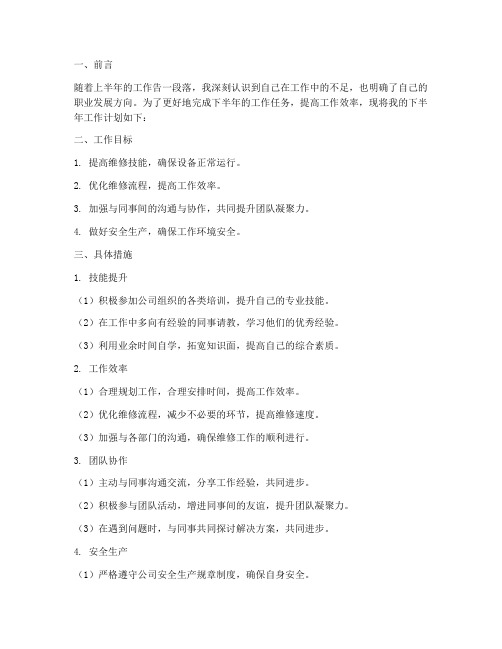 一、前言

随着上半年的工作告一段落，我深刻认识到自己在工作中的不足，也明确了自己的职业发展方向。为了更好地完成下半年的工作任务，提高工作效率，现将我的下半年工作计划如下：

二、工作目标

1. 提高维修技能，确保设备正常运行。

2. 优化维修流程，提高工作效率。

3. 加强与同事间的沟通与协作，共同提升团队凝聚力。

4. 做好安全生产，确保工作环境安全。

三、具体措施

1. 技能提升

（1）积极参加公司组织的各类培训，提升自己的专业技能。

（2）在工作中多向有经验的同事请教，学习他们的优秀经验。

（3）利用业余时间自学，拓宽知识面，提高自己的综合素质。

2. 工作效率

（1）合理规划工作，合理安排时间，提高工作效率。

（2）优化维修流程，减少不必要的环节，提高维修速度。

（3）加强与各部门的沟通，确保维修工作的顺利进行。

3. 团队协作

（1）主动与同事沟通交流，分享工作经验，共同进步。

（2）积极参与团队活动，增进同事间的友谊，提升团队凝聚力。

（3）在遇到问题时，与同事共同探讨解决方案，共同进步。

4. 安全生产

（1）严格遵守公司安全生产规章制度，确保自身安全。